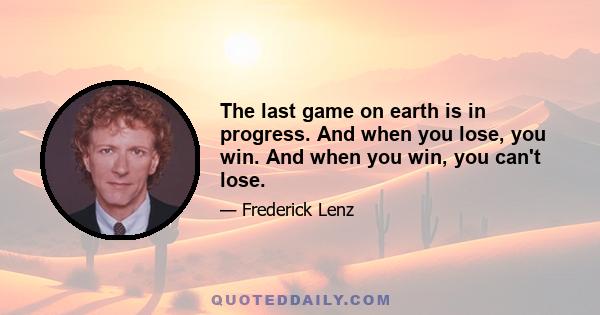 The last game on earth is in progress. And when you lose, you win. And when you win, you can't lose.

— Frederick Lenz

QUOTEDDAILY.COM